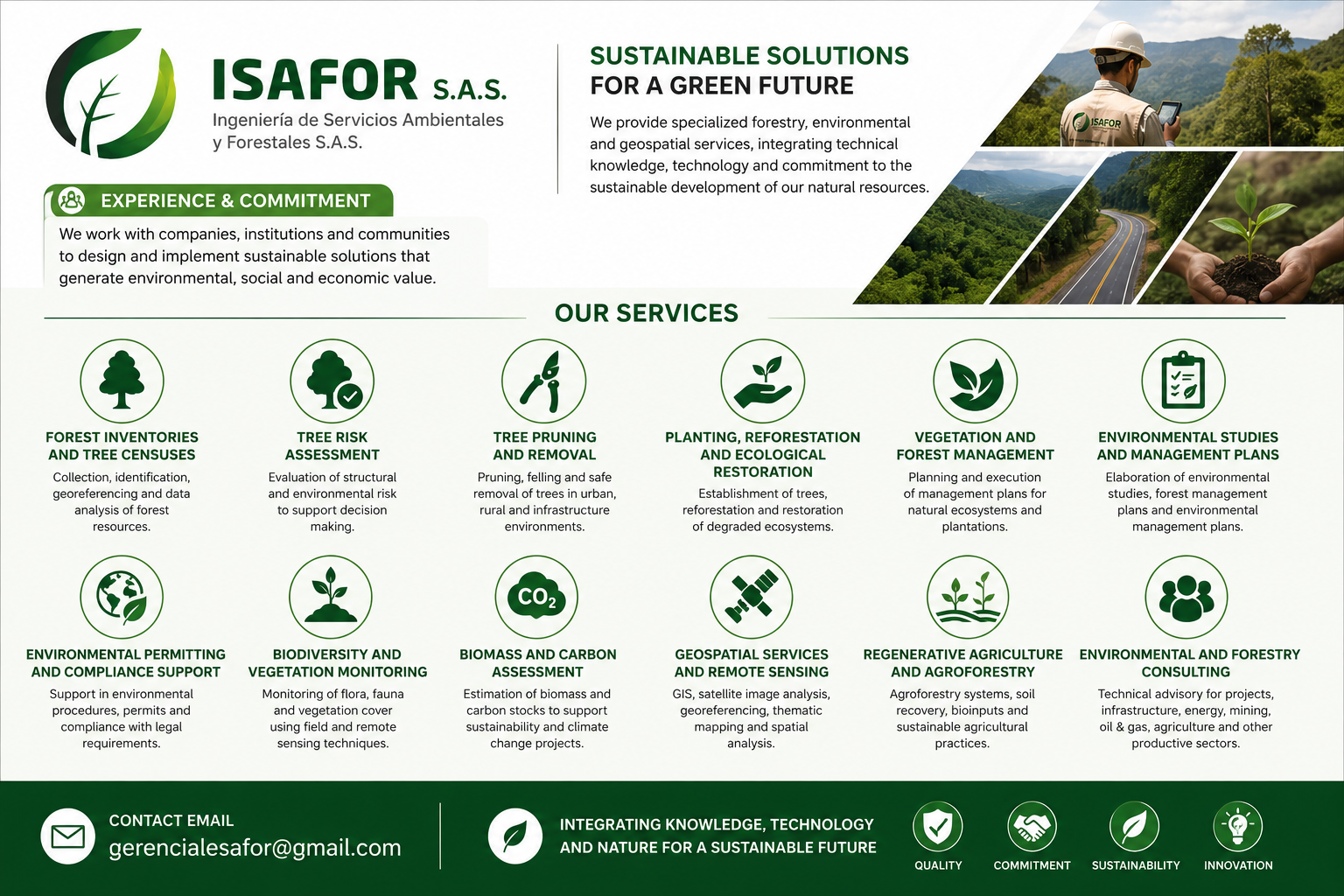 ISAFOR S.A.S.
Ingeniería de Servicios Ambientales y Forestales S.A.S.

EXPERIENCE & COMMITMENT

We work with companies, institutions and communities to design and implement sustainable solutions that generate environmental, social and economic value.

SUSTAINABLE SOLUTIONS FOR A GREEN FUTURE

We provide specialized forestry, environmental and geospatial services, integrating technical knowledge, technology and commitment to the sustainable development of our natural resources.

ISAFOR

OUR SERVICES

FOREST INVENTORIES AND TREE CENSUSES
Collection, identification, georeferencing and data analysis of forest resources.

TREE RISK ASSESSMENT
Evaluation of structural and environmental risk to support decision making.

TREE PRUNING AND REMOVAL
Pruning, felling and safe removal of trees in urban, rural and infrastructure environments.

PLANTING, REFORESTATION AND ECOLOGICAL RESTORATION
Establishment of trees, reforestation and restoration of degraded ecosystems.

VEGETATION AND FOREST MANAGEMENT
Planning and execution of management plans for natural ecosystems and plantations.

ENVIRONMENTAL STUDIES AND MANAGEMENT PLANS
Elaboration of environmental studies, forest management plans and environmental management plans.

ENVIRONMENTAL PERMITTING AND COMPLIANCE SUPPORT
Support in environmental procedures, permits and compliance with legal requirements.

BIODIVERSITY AND VEGETATION MONITORING
Monitoring of flora, fauna and vegetation cover using field and remote sensing techniques.

$CO_2$

BIOMASS AND CARBON ASSESSMENT
Estimation of biomass and carbon stocks to support sustainability and climate change projects.

GEOSPATIAL SERVICES AND REMOTE SENSING
GIS, satellite image analysis, georeferencing, thematic mapping and spatial analysis.

REGENERATIVE AGRICULTURE AND AGROFORESTRY
Agroforestry systems, soil recovery, bioinputs and sustainable agricultural practices.

ENVIRONMENTAL AND FORESTRY CONSULTING
Technical advisory for projects, infrastructure, energy, mining, oil & gas, agriculture and other productive sectors.

CONTACT EMAIL
gerencialesafor@gmail.com

INTEGRATING KNOWLEDGE, TECHNOLOGY AND NATURE FOR A SUSTAINABLE FUTURE

QUALITY
COMMITMENT
SUSTAINABILITY
INNOVATION